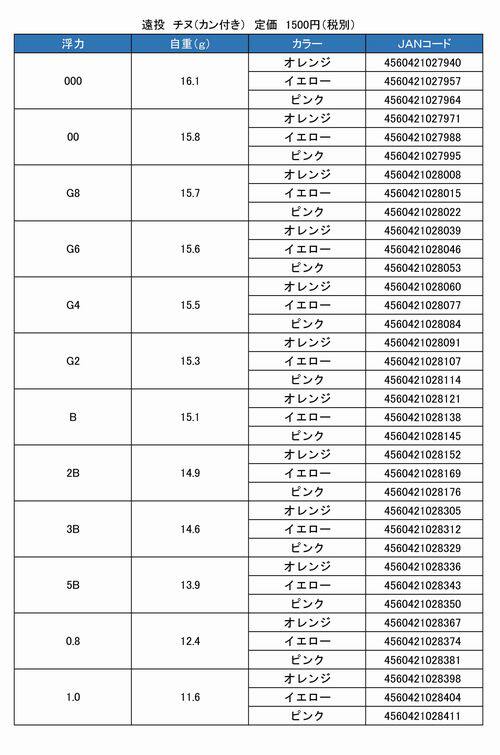 遠投　チヌ(カン付き)　定価　1500円(税別)

| 浮力 | 自重(g) | カラー | JANコード |
|---|---|---|---|
| 000 | 16.1 | オレンジ | 4560421027940 |
| | | イエロー | 4560421027957 |
| | | ピンク | 4560421027964 |
| 00 | 15.8 | オレンジ | 4560421027971 |
| | | イエロー | 4560421027988 |
| | | ピンク | 4560421027995 |
| G8 | 15.7 | オレンジ | 4560421028008 |
| | | イエロー | 4560421028015 |
| | | ピンク | 4560421028022 |
| G6 | 15.6 | オレンジ | 4560421028039 |
| | | イエロー | 4560421028046 |
| | | ピンク | 4560421028053 |
| G4 | 15.5 | オレンジ | 4560421028060 |
| | | イエロー | 4560421028077 |
| | | ピンク | 4560421028084 |
| G2 | 15.3 | オレンジ | 4560421028091 |
| | | イエロー | 4560421028107 |
| | | ピンク | 4560421028114 |
| B | 15.1 | オレンジ | 4560421028121 |
| | | イエロー | 4560421028138 |
| | | ピンク | 4560421028145 |
| 2B | 14.9 | オレンジ | 4560421028152 |
| | | イエロー | 4560421028169 |
| | | ピンク | 4560421028176 |
| 3B | 14.6 | オレンジ | 4560421028305 |
| | | イエロー | 4560421028312 |
| | | ピンク | 4560421028329 |
| 5B | 13.9 | オレンジ | 4560421028336 |
| | | イエロー | 4560421028343 |
| | | ピンク | 4560421028350 |
| 0.8 | 12.4 | オレンジ | 4560421028367 |
| | | イエロー | 4560421028374 |
| | | ピンク | 4560421028381 |
| 1.0 | 11.6 | オレンジ | 4560421028398 |
| | | イエロー | 4560421028404 |
| | | ピンク | 4560421028411 |